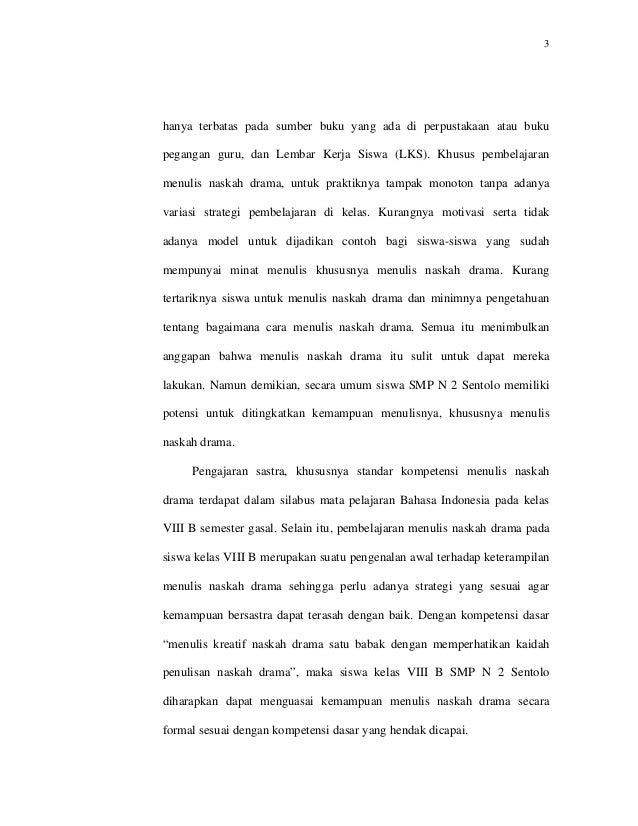 3

hanya terbatas pada sumber buku yang ada di perpustakaan atau buku pegangan guru, dan Lembar Kerja Siswa (LKS). Khusus pembelajaran menulis naskah drama, untuk praktiknya tampak monoton tanpa adanya variasi strategi pembelajaran di kelas. Kurangnya motivasi serta tidak adanya model untuk dijadikan contoh bagi siswa-siswa yang sudah mempunyai minat menulis khususnya menulis naskah drama. Kurang tertariknya siswa untuk menulis naskah drama dan minimnya pengetahuan tentang bagaimana cara menulis naskah drama. Semua itu menimbulkan anggapan bahwa menulis naskah drama itu sulit untuk dapat mereka lakukan. Namun demikian, secara umum siswa SMP N 2 Sentolo memiliki potensi untuk ditingkatkan kemampuan menulisnya, khususnya menulis naskah drama.

Pengajaran sastra, khususnya standar kompetensi menulis naskah drama terdapat dalam silabus mata pelajaran Bahasa Indonesia pada kelas VIII B semester gasal. Selain itu, pembelajaran menulis naskah drama pada siswa kelas VIII B merupakan suatu pengenalan awal terhadap keterampilan menulis naskah drama sehingga perlu adanya strategi yang sesuai agar kemampuan bersastra dapat terasah dengan baik. Dengan kompetensi dasar “menulis kreatif naskah drama satu babak dengan memperhatikan kaidah penulisan naskah drama”, maka siswa kelas VIII B SMP N 2 Sentolo diharapkan dapat menguasai kemampuan menulis naskah drama secara formal sesuai dengan kompetensi dasar yang hendak dicapai.